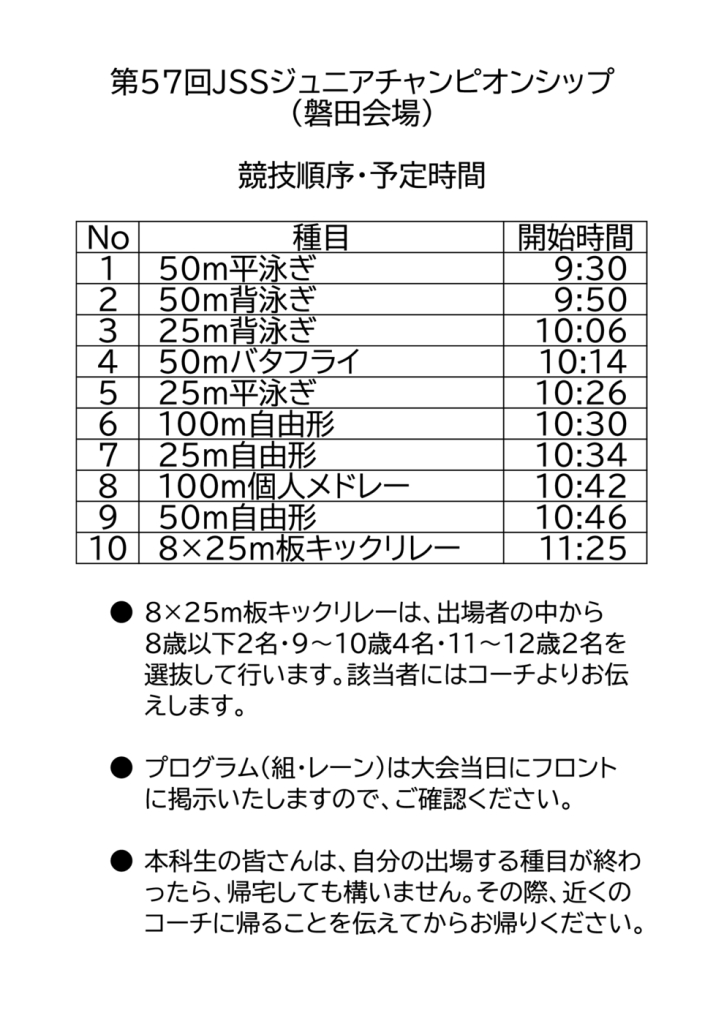 第57回JSSジュニアチャンピオンシップ
（磐田会場）

競技順序・予定時間

| No | 種目 | 開始時間 |
|---|---|---|
| 1 | 50m平泳ぎ | 9:30 |
| 2 | 50m背泳ぎ | 9:50 |
| 3 | 25m背泳ぎ | 10:06 |
| 4 | 50mバタフライ | 10:14 |
| 5 | 25m平泳ぎ | 10:26 |
| 6 | 100m自由形 | 10:30 |
| 7 | 25m自由形 | 10:34 |
| 8 | 100m個人メドレー | 10:42 |
| 9 | 50m自由形 | 10:46 |
| 10 | 8×25m板キックリレー | 11:25 |

● 8×25m板キックリレーは、出場者の中から8歳以下2名・9～10歳4名・11～12歳2名を選抜して行います。該当者にはコーチよりお伝えします。

● プログラム（組・レーン）は大会当日にフロントに掲示いたしますので、ご確認ください。

● 本科生の皆さんは、自分の出場する種目が終わったら、帰宅しても構いません。その際、近くのコーチに帰ることを伝えてからお帰りください。